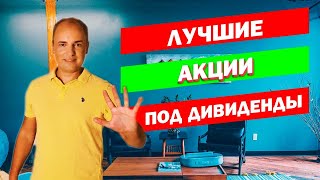 ЛУЧШИЕ
АКЦИИ
ПОД ДИВИДЕНДЫ